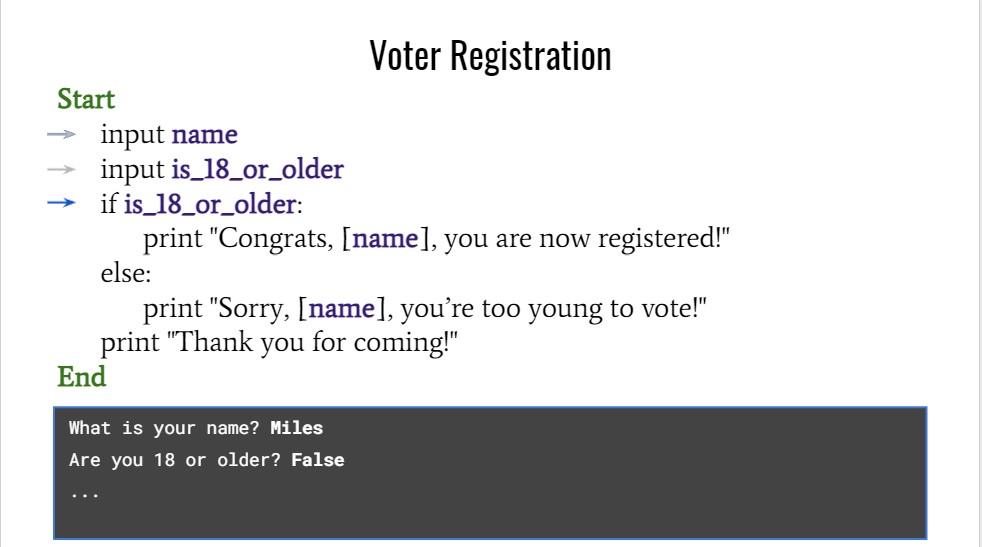 Voter Registration

Start
→ input name
→ input is_18_or_older
→ if is_18_or_older:
print "Congrats, [name], you are now registered!"
else:
print "Sorry, [name], you're too young to vote!"
print "Thank you for coming!"
End

What is your name? Miles
Are you 18 or older? False
...